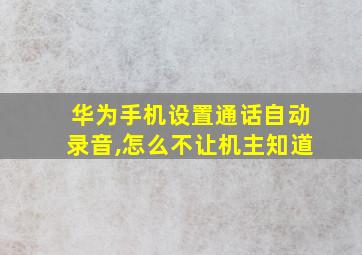 华为手机设置通话自动录音,怎么不让机主知道